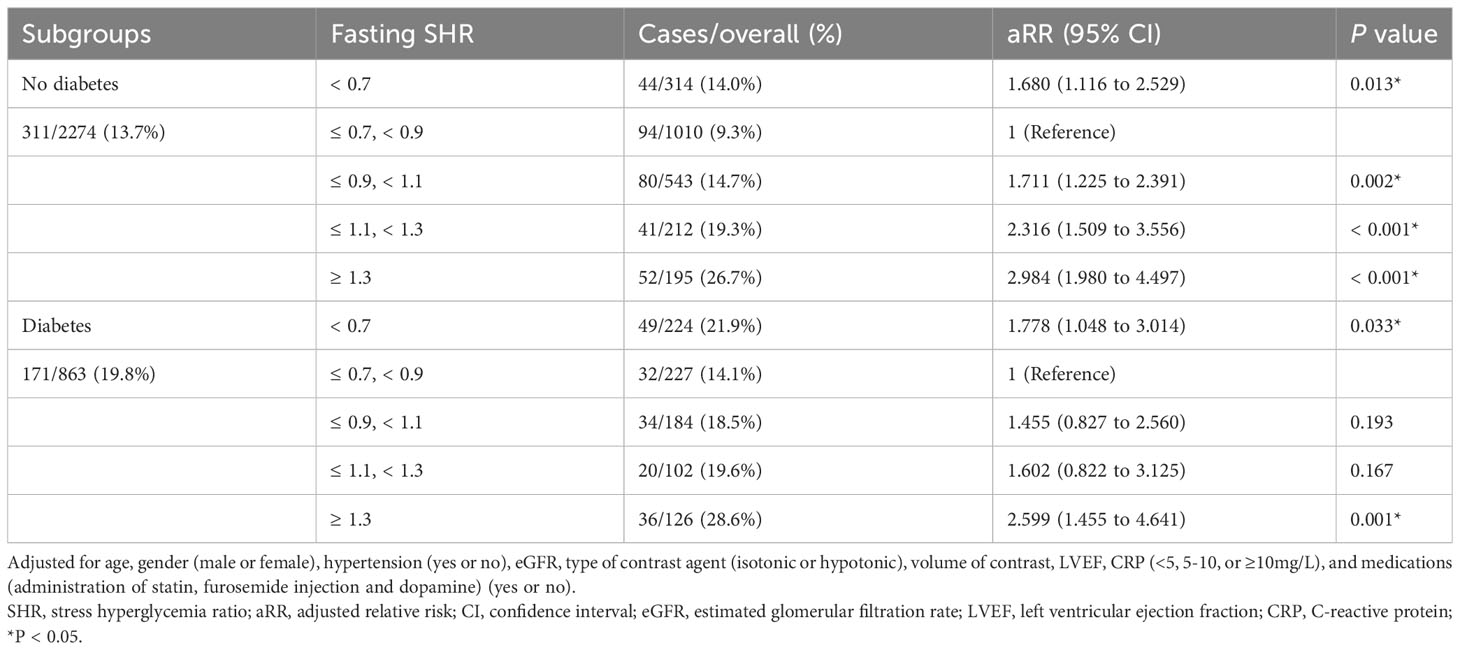 | Subgroups | Fasting SHR | Cases/overall (%) | aRR (95% CI) | *P* value |
|---|---|---|---|---|
| No diabetes | < 0.7 | 44/314 (14.0%) | 1.680 (1.116 to 2.529) | 0.013* |
| 311/2274 (13.7%) | ≤ 0.7, < 0.9 | 94/1010 (9.3%) | 1 (Reference) | |
| | ≤ 0.9, < 1.1 | 80/543 (14.7%) | 1.711 (1.225 to 2.391) | 0.002* |
| | ≤ 1.1, < 1.3 | 41/212 (19.3%) | 2.316 (1.509 to 3.556) | < 0.001* |
| | ≥ 1.3 | 52/195 (26.7%) | 2.984 (1.980 to 4.497) | < 0.001* |
| Diabetes | < 0.7 | 49/224 (21.9%) | 1.778 (1.048 to 3.014) | 0.033* |
| 171/863 (19.8%) | ≤ 0.7, < 0.9 | 32/227 (14.1%) | 1 (Reference) | |
| | ≤ 0.9, < 1.1 | 34/184 (18.5%) | 1.455 (0.827 to 2.560) | 0.193 |
| | ≤ 1.1, < 1.3 | 20/102 (19.6%) | 1.602 (0.822 to 3.125) | 0.167 |
| | ≥ 1.3 | 36/126 (28.6%) | 2.599 (1.455 to 4.641) | 0.001* |

Adjusted for age, gender (male or female), hypertension (yes or no), eGFR, type of contrast agent (isotonic or hypotonic), volume of contrast, LVEF, CRP (<5, 5-10, or ≥10mg/L), and medications (administration of statin, furosemide injection and dopamine) (yes or no).
SHR, stress hyperglycemia ratio; aRR, adjusted relative risk; CI, confidence interval; eGFR, estimated glomerular filtration rate; LVEF, left ventricular ejection fraction; CRP, C-reactive protein; *P < 0.05.